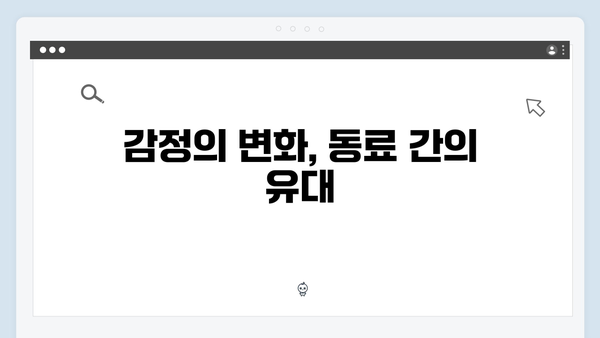 감정의 변화, 동료 간의 유대